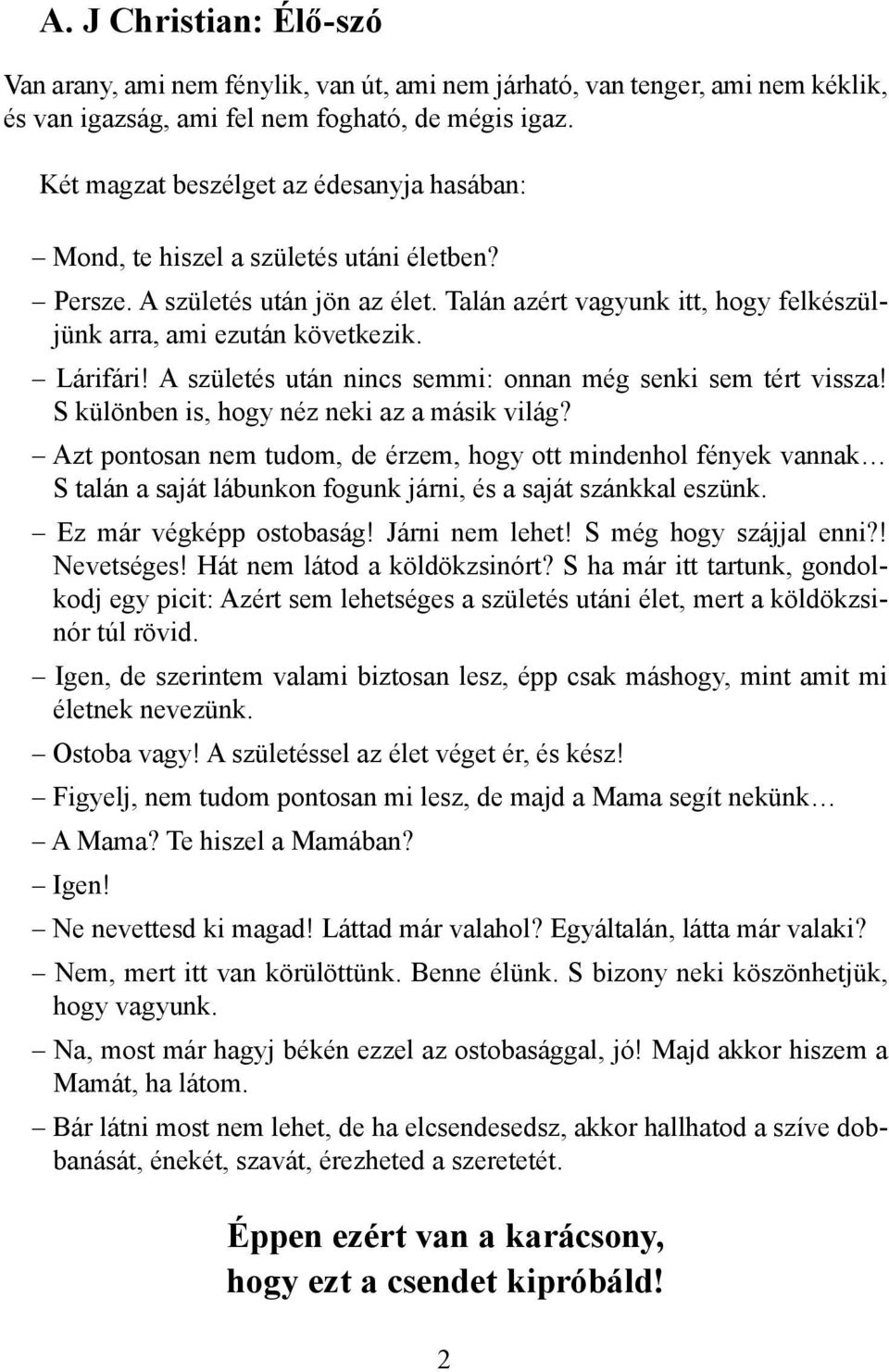 A. J Christian: Élő-szó

Van arany, ami nem fénylik, van út, ami nem járható, van tenger, ami nem kéklik, és van igazság, ami fel nem fogható, de mégis igaz.

Két magzat beszélget az édesanyja hasában:

– Mond, te hiszel a születés utáni életben?

– Persze. A születés után jön az élet. Talán azért vagyunk itt, hogy felkészüljünk arra, ami ezután következik.

– Lárifári! A születés után nincs semmi: onnan még senki sem tért vissza! S különben is, hogy néz neki az a másik világ?

– Azt pontosan nem tudom, de érzem, hogy ott mindenhol fények vannak… S talán a saját lábunkon fogunk járni, és a saját szánkkal eszünk.

– Ez már végképp ostobaság! Járni nem lehet! S még hogy szájjal enni?! Nevetséges! Hát nem látod a köldökzsinórt? S ha már itt tartunk, gondolkodj egy picit: Azért sem lehetséges a születés utáni élet, mert a köldökzsinór túl rövid.

– Igen, de szerintem valami biztosan lesz, épp csak máshogy, mint amit mi életnek nevezünk.

– Ostoba vagy! A születéssel az élet véget ér, és kész!

– Figyelj, nem tudom pontosan mi lesz, de majd a Mama segít nekünk…

– A Mama? Te hiszel a Mamában?

– Igen!

– Ne nevettesd ki magad! Láttad már valahol? Egyáltalán, látta már valaki?

– Nem, mert itt van körülöttünk. Benne élünk. S bizony neki köszönhetjük, hogy vagyunk.

– Na, most már hagyj békén ezzel az ostobasággal, jó! Majd akkor hiszem a Mamát, ha látom.

– Bár látni most nem lehet, de ha elcsendesedsz, akkor hallhatod a szíve dobbanását, énekét, szavát, érezheted a szeretetét.

Éppen ezért van a karácsony, hogy ezt a csendet kipróbáld!

2